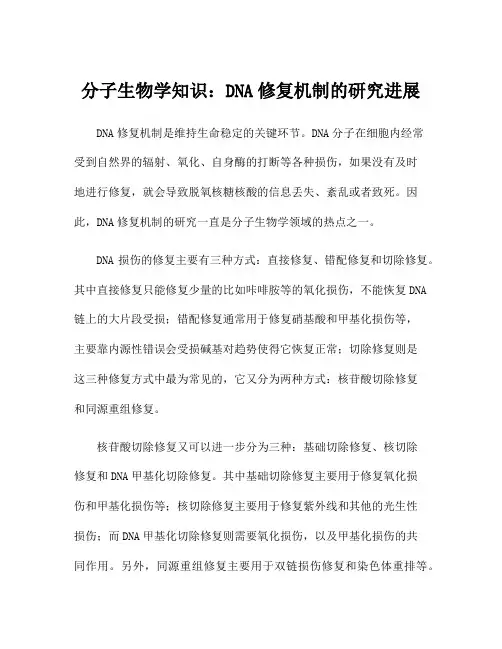 分子生物学知识：DNA 修复机制的研究进展

DNA 修复机制是维持生命稳定的关键环节。DNA 分子在细胞内经常受到自然界的辐射、氧化、自身酶的打断等各种损伤，如果没有及时地进行修复，就会导致脱氧核糖核酸的信息丢失、紊乱或者致死。因此，DNA 修复机制的研究一直是分子生物学领域的热点之一。

DNA 损伤的修复主要有三种方式：直接修复、错配修复和切除修复。其中直接修复只能修复少量的比如咔啡胺等的氧化损伤，不能恢复 DNA 链上的大片段受损；错配修复通常用于修复硝基酸和甲基化损伤等，主要靠内源性错误会受损碱基对趋势使得它恢复正常；切除修复则是这三种修复方式中最为常见的，它又分为两种方式：核苷酸切除修复和同源重组修复。

核苷酸切除修复又可以进一步分为三种：基础切除修复、核切除修复和 DNA 甲基化切除修复。其中基础切除修复主要用于修复氧化损伤和甲基化损伤等；核切除修复主要用于修复紫外线和其他的光生性损伤；而 DNA 甲基化切除修复则需要氧化损伤，以及甲基化损伤的共同作用。另外，同源重组修复主要用于双链损伤修复和染色体重排等。